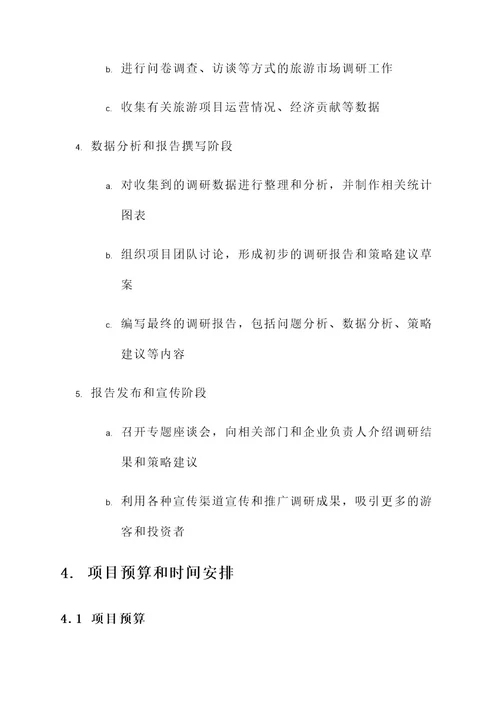 b. 进行问卷调查、访谈等方式的旅游市场调研工作

c. 收集有关旅游项目运营情况、经济贡献等数据

4. 数据分析和报告撰写阶段

a. 对收集到的调研数据进行整理和分析，并制作相关统计图表

b. 组织项目团队讨论，形成初步的调研报告和策略建议草案

c. 编写最终的调研报告，包括问题分析、数据分析、策略建议等内容

5. 报告发布和宣传阶段

a. 召开专题座谈会，向相关部门和企业负责人介绍调研结果和策略建议

b. 利用各种宣传渠道宣传和推广调研成果，吸引更多的游客和投资者

4. 项目预算和时间安排

4.1 项目预算